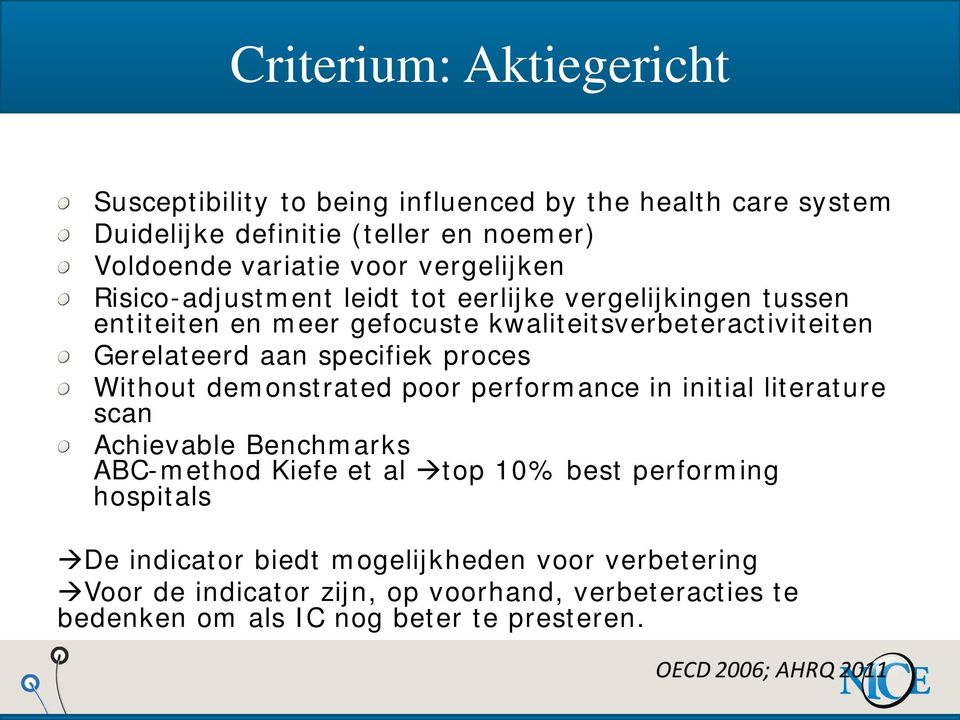 Criterium: Aktiegericht

Susceptibility to being influenced by the health care system
Duidelijke definitie (teller en noemer)
Voldoende variatie voor vergelijken
Risico-adjustment leidt tot eerlijke vergelijkingen tussen entiteiten en meer gefocuste kwaliteitsverbeteractiviteiten
Gerelateerd aan specifiek proces
Without demonstrated poor performance in initial literature scan
Achievable Benchmarks
ABC-method Kiefe et al →top 10% best performing hospitals

→De indicator biedt mogelijkheden voor verbetering
→Voor de indicator zijn, op voorhand, verbeteracties te bedenken om als IC nog beter te presteren.

OECD 2006; AHRQ 2011

NICE